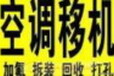 空调移机

加氟 拆装 回收 打孔